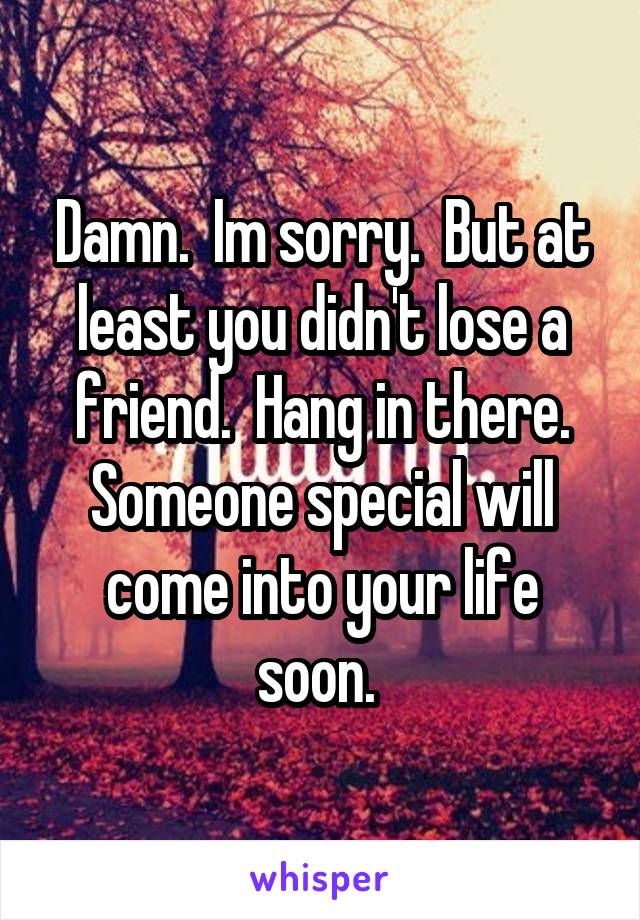 Damn.  Im sorry.  But at least you didn't lose a friend.  Hang in there. Someone special will come into your life soon.

whisper